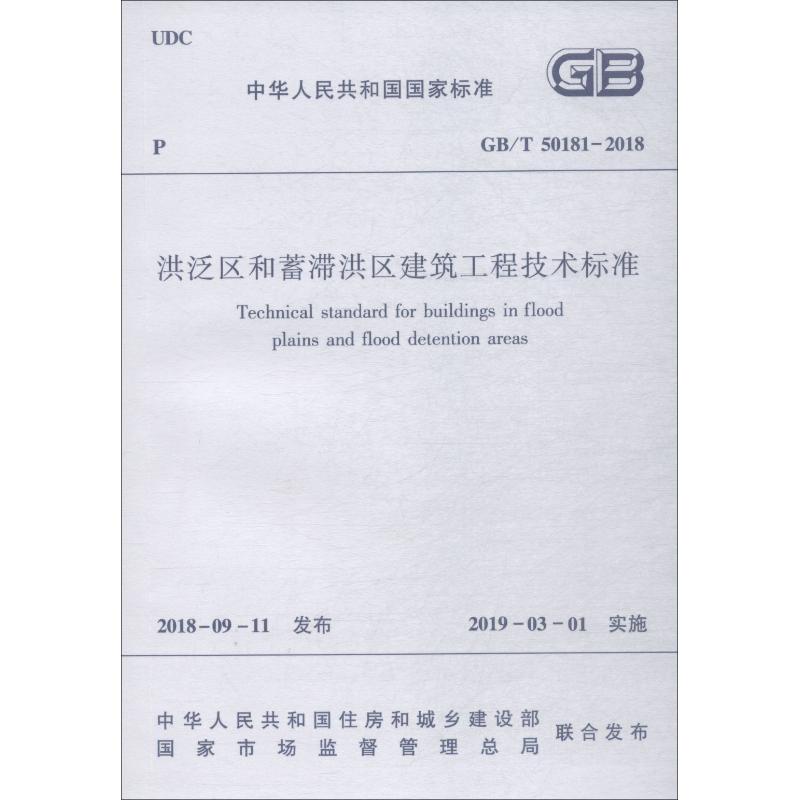 UDC

中华人民共和国国家标准

GB

P

GB/T 50181-2018

洪泛区和蓄滞洪区建筑工程技术标准

Technical standard for buildings in flood plains and flood detention areas

2018-09-11 发布

2019-03-01 实施

中华人民共和国住房和城乡建设部
国家市场监督管理总局

联合发布